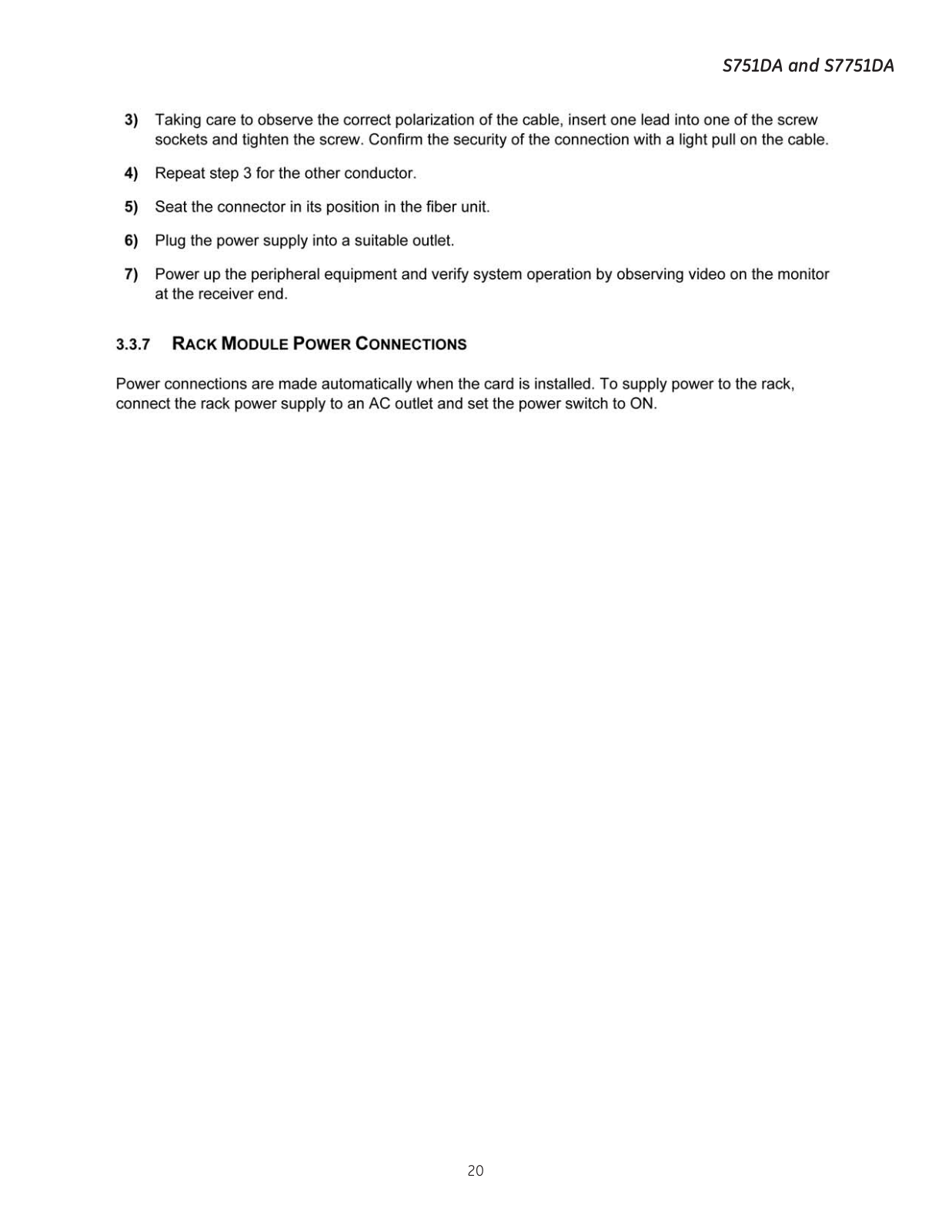 S751DA and S7751DA

3) Taking care to observe the correct polarization of the cable, insert one lead into one of the screw sockets and tighten the screw. Confirm the security of the connection with a light pull on the cable.

4) Repeat step 3 for the other conductor.

5) Seat the connector in its position in the fiber unit.

6) Plug the power supply into a suitable outlet.

7) Power up the peripheral equipment and verify system operation by observing video on the monitor at the receiver end.

3.3.7 RACK MODULE POWER CONNECTIONS

Power connections are made automatically when the card is installed. To supply power to the rack, connect the rack power supply to an AC outlet and set the power switch to ON.

20